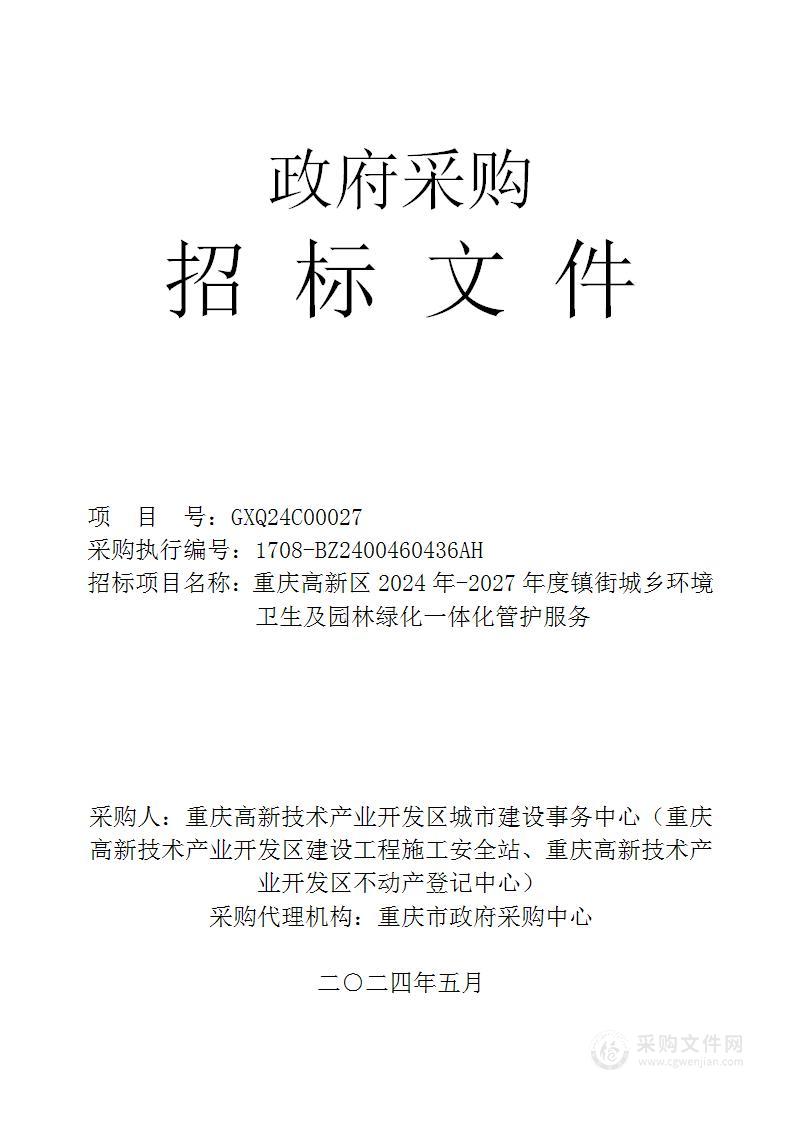 政府采购
招 标 文 件

项 目 号：GXQ24C00027
采购执行编号：1708-BZ2400460436AH
招标项目名称：重庆高新区 2024 年-2027 年度镇街城乡环境卫生及园林绿化一体化管护服务

采购人：重庆高新技术产业开发区城市建设事务中心（重庆高新技术产业开发区建设工程施工安全站、重庆高新技术产业开发区不动产登记中心）
采购代理机构：重庆市政府采购中心

二〇二四年五月

采购文件网
www.cgwenjian.com